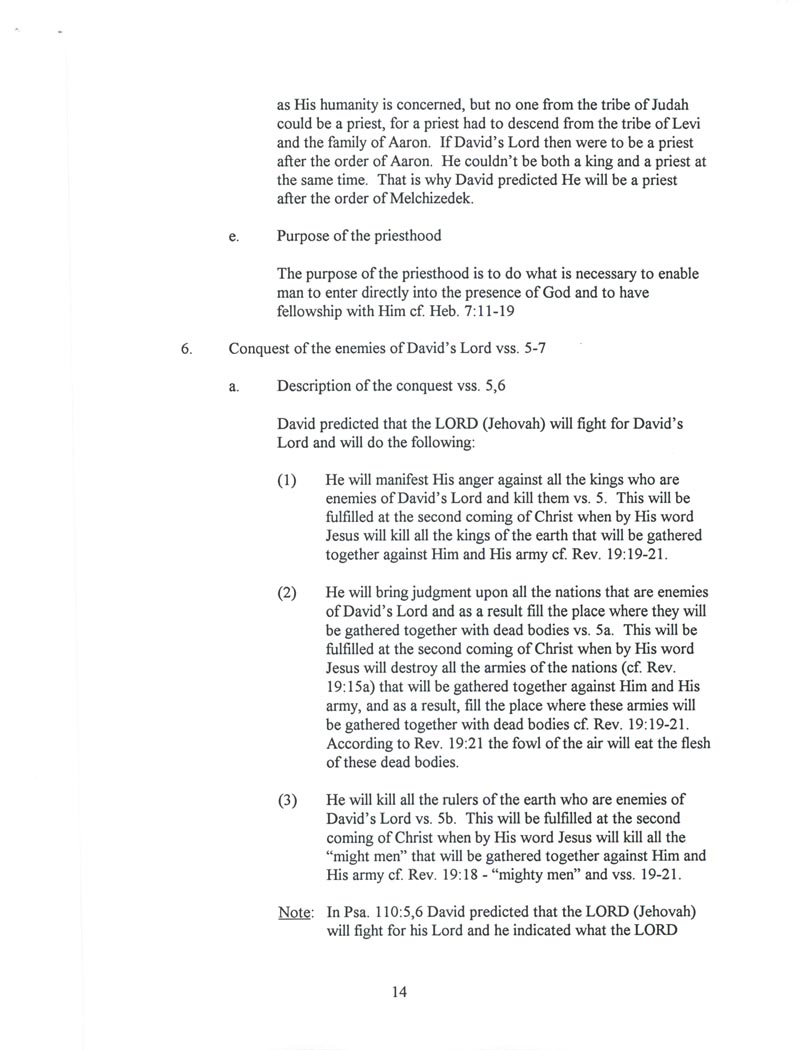 as His humanity is concerned, but no one from the tribe of Judah could be a priest, for a priest had to descend from the tribe of Levi and the family of Aaron. If David's Lord then were to be a priest after the order of Aaron. He couldn't be both a king and a priest at the same time. That is why David predicted He will be a priest after the order of Melchizedek.

e. Purpose of the priesthood

The purpose of the priesthood is to do what is necessary to enable man to enter directly into the presence of God and to have fellowship with Him cf. Heb. 7:11-19

6. Conquest of the enemies of David's Lord vss. 5-7

a. Description of the conquest vss. 5,6

David predicted that the LORD (Jehovah) will fight for David's Lord and will do the following:

(1) He will manifest His anger against all the kings who are enemies of David's Lord and kill them vs. 5. This will be fulfilled at the second coming of Christ when by His word Jesus will kill all the kings of the earth that will be gathered together against Him and His army cf. Rev. 19:19-21.

(2) He will bring judgment upon all the nations that are enemies of David's Lord and as a result fill the place where they will be gathered together with dead bodies vs. 5a. This will be fulfilled at the second coming of Christ when by His word Jesus will destroy all the armies of the nations (cf. Rev. 19:15a) that will be gathered together against Him and His army, and as a result, fill the place where these armies will be gathered together with dead bodies cf. Rev. 19:19-21. According to Rev. 19:21 the fowl of the air will eat the flesh of these dead bodies.

(3) He will kill all the rulers of the earth who are enemies of David's Lord vs. 5b. This will be fulfilled at the second coming of Christ when by His word Jesus will kill all the "might men" that will be gathered together against Him and His army cf. Rev. 19:18 - "mighty men" and vss. 19-21.

Note: In Psa. 110:5,6 David predicted that the LORD (Jehovah) will fight for his Lord and he indicated what the LORD

14